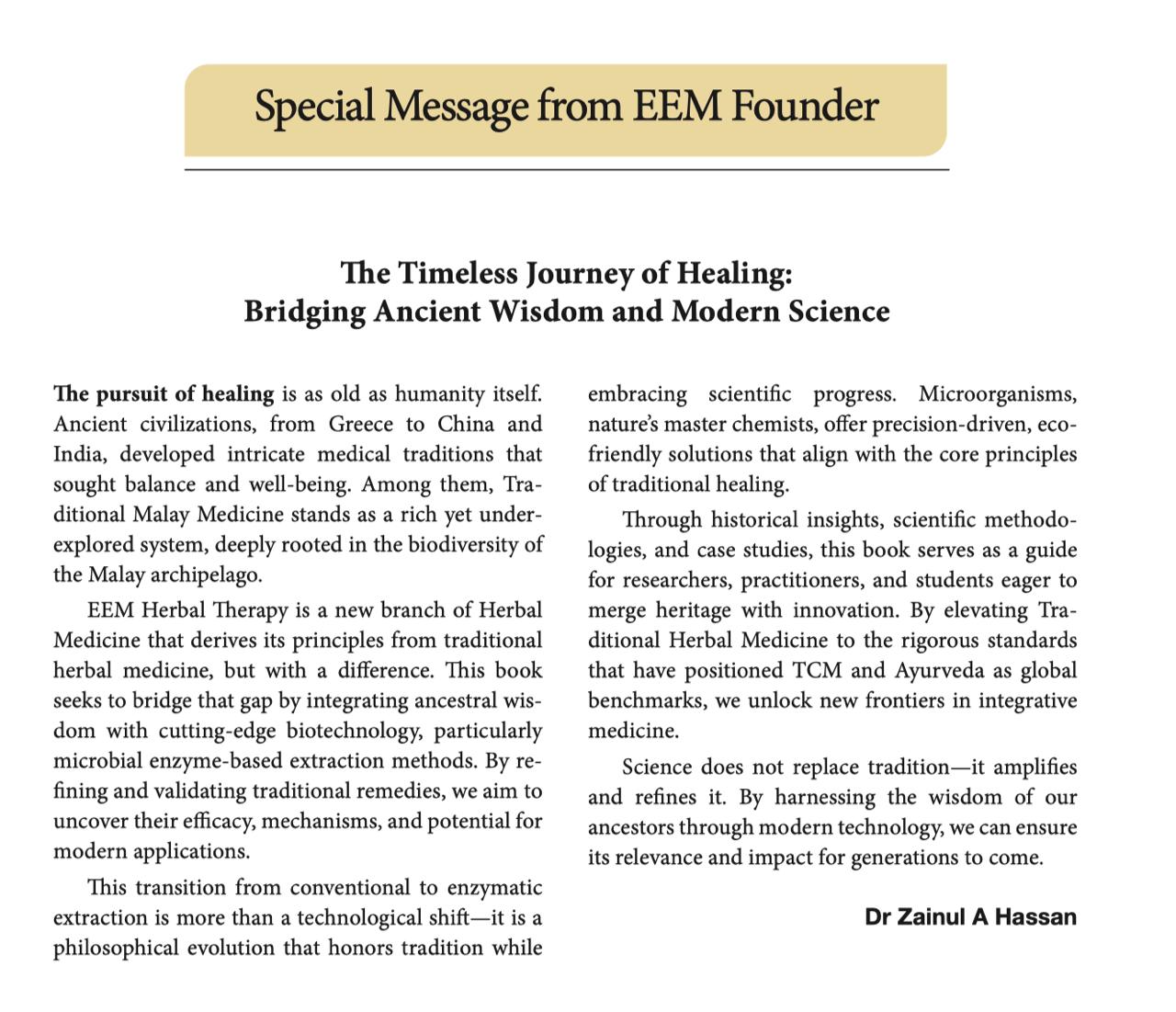 Special Message from EEM Founder

The Timeless Journey of Healing:
Bridging Ancient Wisdom and Modern Science

The pursuit of healing is as old as humanity itself. Ancient civilizations, from Greece to China and India, developed intricate medical traditions that sought balance and well-being. Among them, Traditional Malay Medicine stands as a rich yet underexplored system, deeply rooted in the biodiversity of the Malay archipelago.

EEM Herbal Therapy is a new branch of Herbal Medicine that derives its principles from traditional herbal medicine, but with a difference. This book seeks to bridge that gap by integrating ancestral wisdom with cutting-edge biotechnology, particularly microbial enzyme-based extraction methods. By refining and validating traditional remedies, we aim to uncover their efficacy, mechanisms, and potential for modern applications.

This transition from conventional to enzymatic extraction is more than a technological shift—it is a philosophical evolution that honors tradition while embracing scientific progress. Microorganisms, nature's master chemists, offer precision-driven, eco-friendly solutions that align with the core principles of traditional healing.

Through historical insights, scientific methodologies, and case studies, this book serves as a guide for researchers, practitioners, and students eager to merge heritage with innovation. By elevating Traditional Herbal Medicine to the rigorous standards that have positioned TCM and Ayurveda as global benchmarks, we unlock new frontiers in integrative medicine.

Science does not replace tradition—it amplifies and refines it. By harnessing the wisdom of our ancestors through modern technology, we can ensure its relevance and impact for generations to come.

Dr Zainul A Hassan